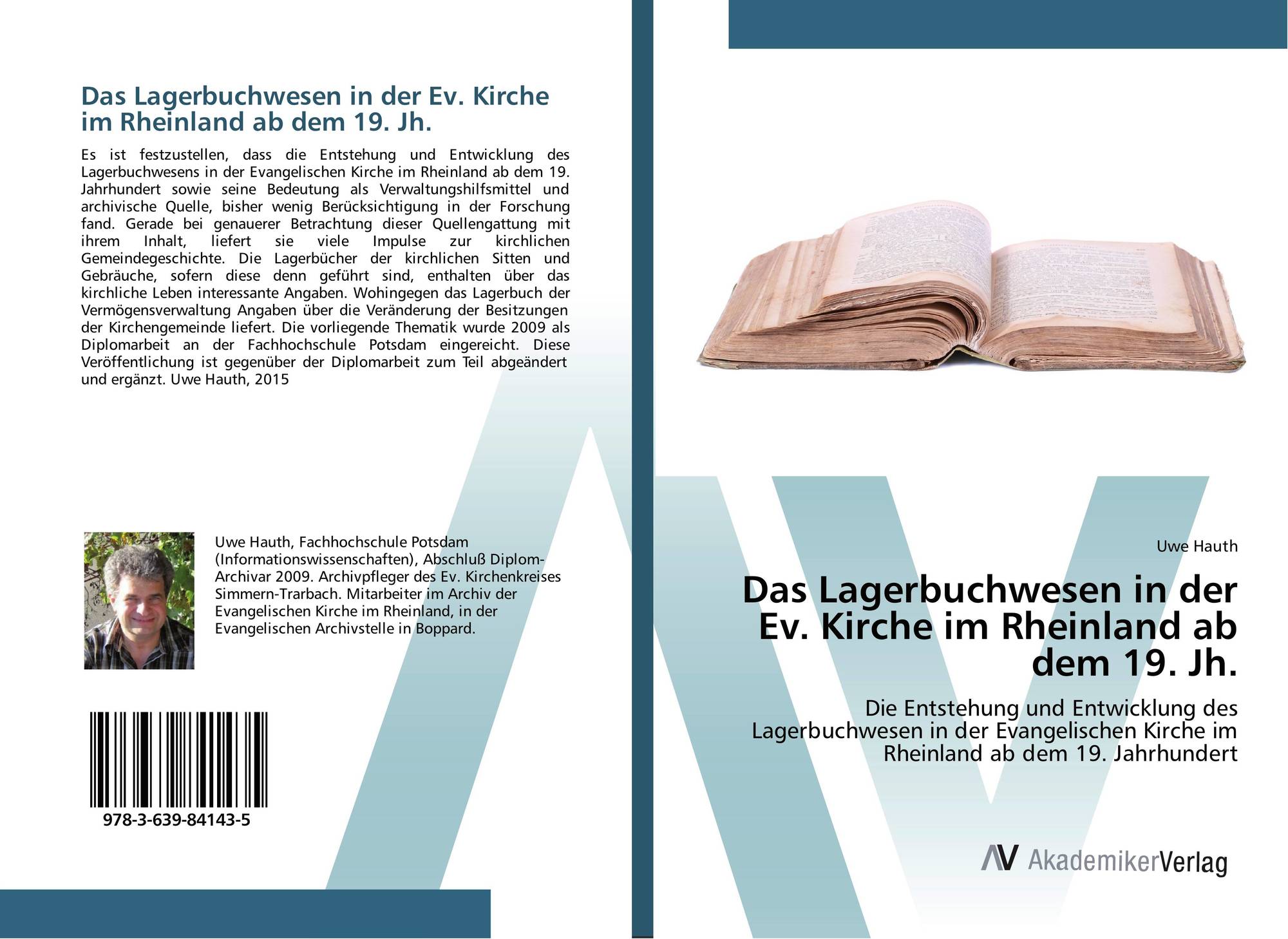 Das Lagerbuchwesen in der Ev. Kirche im Rheinland ab dem 19. Jh.

Es ist festzustellen, dass die Entstehung und Entwicklung des Lagerbuchwesens in der Evangelischen Kirche im Rheinland ab dem 19. Jahrhundert sowie seine Bedeutung als Verwaltungshilfsmittel und archivische Quelle, bisher wenig Berücksichtigung in der Forschung fand. Gerade bei genauerer Betrachtung dieser Quellengattung mit ihrem Inhalt, liefert sie viele Impulse zur kirchlichen Gemeindegeschichte. Die Lagerbücher der kirchlichen Sitten und Gebräuche, sofern diese denn geführt sind, enthalten über das kirchliche Leben interessante Angaben. Wohingegen das Lagerbuch der Vermögensverwaltung Angaben über die Veränderung der Besitzungen der Kirchengemeinde liefert. Die vorliegende Thematik wurde 2009 als Diplomarbeit an der Fachhochschule Potsdam eingereicht. Diese Veröffentlichung ist gegenüber der Diplomarbeit zum Teil abgeändert und ergänzt. Uwe Hauth, 2015

Uwe Hauth, Fachhochschule Potsdam (Informationswissenschaften), Abschluß Diplom-Archivar 2009. Archivpfleger des Ev. Kirchenkreises Simmern-Trarbach. Mitarbeiter im Archiv der Evangelischen Kirche im Rheinland, in der Evangelischen Archivstelle in Boppard.

978-3-639-84143-5

Uwe Hauth

Das Lagerbuchwesen in der Ev. Kirche im Rheinland ab dem 19. Jh.

Die Entstehung und Entwicklung des Lagerbuchwesen in der Evangelischen Kirche im Rheinland ab dem 19. Jahrhundert

AV AkademikerVerlag